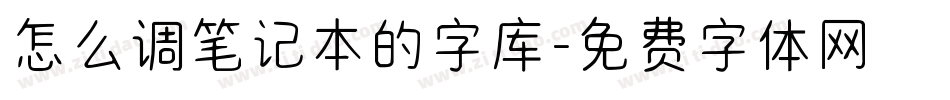 怎么调笔记本的字库-免费字体网